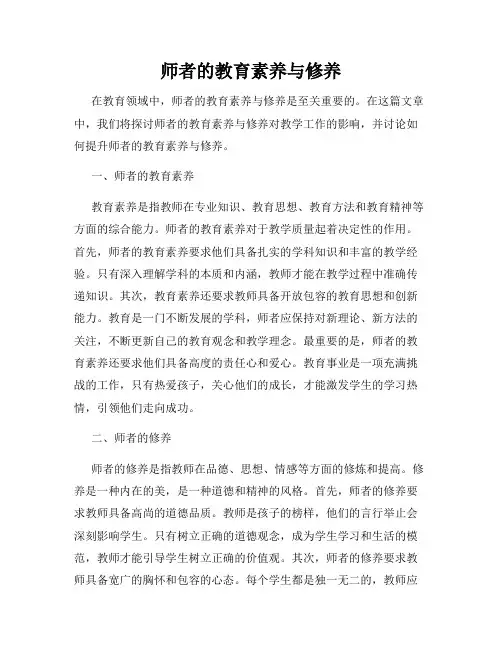 师者的教育素养与修养

在教育领域中，师者的教育素养与修养是至关重要的。在这篇文章中，我们将探讨师者的教育素养与修养对教学工作的影响，并讨论如何提升师者的教育素养与修养。

一、师者的教育素养

教育素养是指教师在专业知识、教育思想、教育方法和教育精神等方面的综合能力。师者的教育素养对于教学质量起着决定性的作用。首先，师者的教育素养要求他们具备扎实的学科知识和丰富的教学经验。只有深入理解学科的本质和内涵，教师才能在教学过程中准确传递知识。其次，教育素养还要求教师具备开放包容的教育思想和创新能力。教育是一门不断发展的学科，师者应保持对新理论、新方法的关注，不断更新自己的教育观念和教学理念。最重要的是，师者的教育素养还要求他们具备高度的责任心和爱心。教育事业是一项充满挑战的工作，只有热爱孩子，关心他们的成长，才能激发学生的学习热情，引领他们走向成功。

二、师者的修养

师者的修养是指教师在品德、思想、情感等方面的修炼和提高。修养是一种内在的美，是一种道德和精神的风格。首先，师者的修养要求教师具备高尚的道德品质。教师是孩子的榜样，他们的言行举止会深刻影响学生。只有树立正确的道德观念，成为学生学习和生活的模范，教师才能引导学生树立正确的价值观。其次，师者的修养要求教师具备宽广的胸怀和包容的心态。每个学生都是独一无二的，教师应